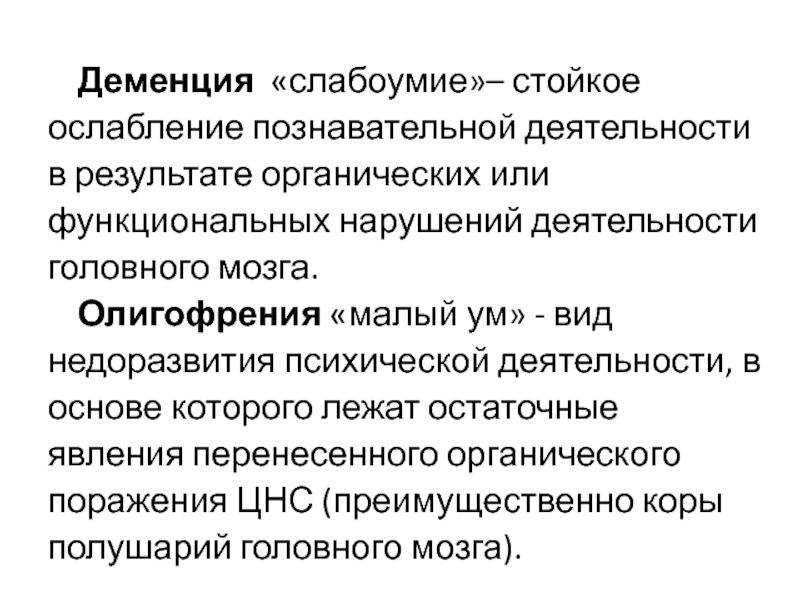 Деменция «слабоумие»– стойкое ослабление познавательной деятельности в результате органических или функциональных нарушений деятельности головного мозга.

Олигофрения «малый ум» - вид недоразвития психической деятельности, в основе которого лежат остаточные явления перенесенного органического поражения ЦНС (преимущественно коры полушарий головного мозга).